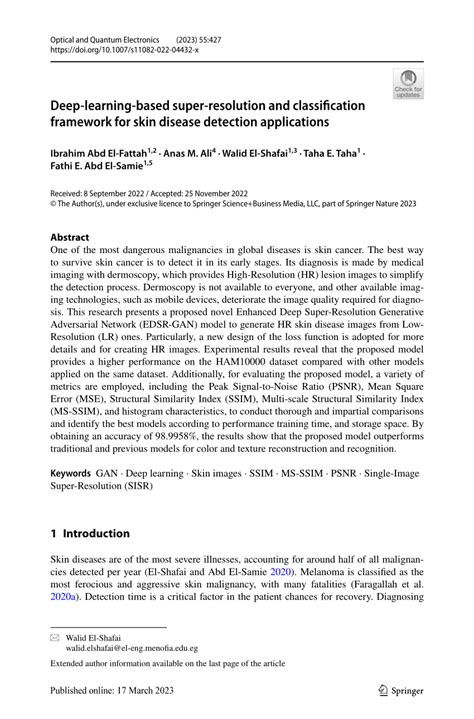 Optical and Quantum Electronics (2023) 55:427
https://doi.org/10.1007/s11082-022-04432-x

Check for updates

Deep-learning-based super-resolution and classification framework for skin disease detection applications

Ibrahim Abd El-Fattah$^{1,2}$ · Anas M. Ali$^{4}$ · Walid El-Shafai$^{1,3}$ · Taha E. Taha$^{1}$ · Fathi E. Abd El-Samie$^{1,5}$

Received: 8 September 2022 / Accepted: 25 November 2022
© The Author(s), under exclusive licence to Springer Science+Business Media, LLC, part of Springer Nature 2023

Abstract
One of the most dangerous malignancies in global diseases is skin cancer. The best way to survive skin cancer is to detect it in its early stages. Its diagnosis is made by medical imaging with dermoscopy, which provides High-Resolution (HR) lesion images to simplify the detection process. Dermoscopy is not available to everyone, and other available imaging technologies, such as mobile devices, deteriorate the image quality required for diagnosis. This research presents a proposed novel Enhanced Deep Super-Resolution Generative Adversarial Network (EDSR-GAN) model to generate HR skin disease images from Low-Resolution (LR) ones. Particularly, a new design of the loss function is adopted for more details and for creating HR images. Experimental results reveal that the proposed model provides a higher performance on the HAM10000 dataset compared with other models applied on the same dataset. Additionally, for evaluating the proposed model, a variety of metrics are employed, including the Peak Signal-to-Noise Ratio (PSNR), Mean Square Error (MSE), Structural Similarity Index (SSIM), Multi-scale Structural Similarity Index (MS-SSIM), and histogram characteristics, to conduct thorough and impartial comparisons and identify the best models according to performance training time, and storage space. By obtaining an accuracy of 98.9958%, the results show that the proposed model outperforms traditional and previous models for color and texture reconstruction and recognition.

Keywords GAN · Deep learning · Skin images · SSIM · MS-SSIM · PSNR · Single-Image Super-Resolution (SISR)

1 Introduction

Skin diseases are of the most severe illnesses, accounting for around half of all malignancies detected per year (El-Shafai and Abd El-Samie 2020). Melanoma is classified as the most ferocious and aggressive skin malignancy, with many fatalities (Faragallah et al. 2020a). Detection time is a critical factor in the patient chances for recovery. Diagnosing

Walid El-Shafai
walid.elshafai@el-eng.menofia.edu.eg

Extended author information available on the last page of the article

Published online: 17 March 2023

Springer